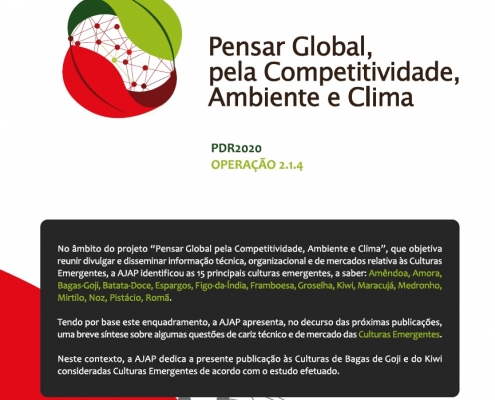 Pensar Global, pela Competitividade, Ambiente e Clima

PDR2020
OPERAÇÃO 2.1.4

No âmbito do projeto “Pensar Global pela Competitividade, Ambiente e Clima”, que objetiva reunir divulgar e disseminar informação técnica, organizacional e de mercados relativa às Culturas Emergentes, a AJAP identificou as 15 principais culturas emergentes, a saber: Amêndoa, Amora, Bagas-Goji, Batata-Doce, Espargos, Figo-da-Índia, Framboesa, Groselha, Kiwi, Maracujá, Medronho, Mirtilo, Noz, Pistácio, Romã.

Tendo por base este enquadramento, a AJAP apresenta, no decurso das próximas publicações, uma breve síntese sobre algumas questões de cariz técnico e de mercado das Culturas Emergentes.

Neste contexto, a AJAP dedica a presente publicação às Culturas de Bagas de Goji e do Kiwi consideradas Culturas Emergentes de acordo com o estudo efetuado.